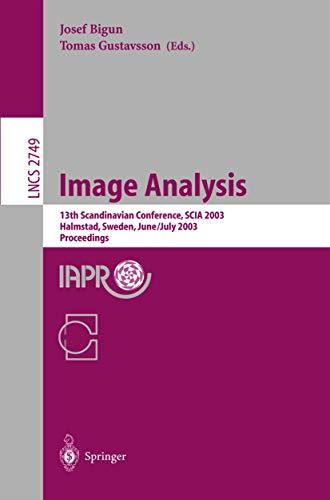 Josef Bigun
Tomas Gustavsson (Eds.)

LNCS 2749

Image Analysis

13th Scandinavian Conference, SCIA 2003
Halmstad, Sweden, June/July 2003
Proceedings

IAPR

Springer